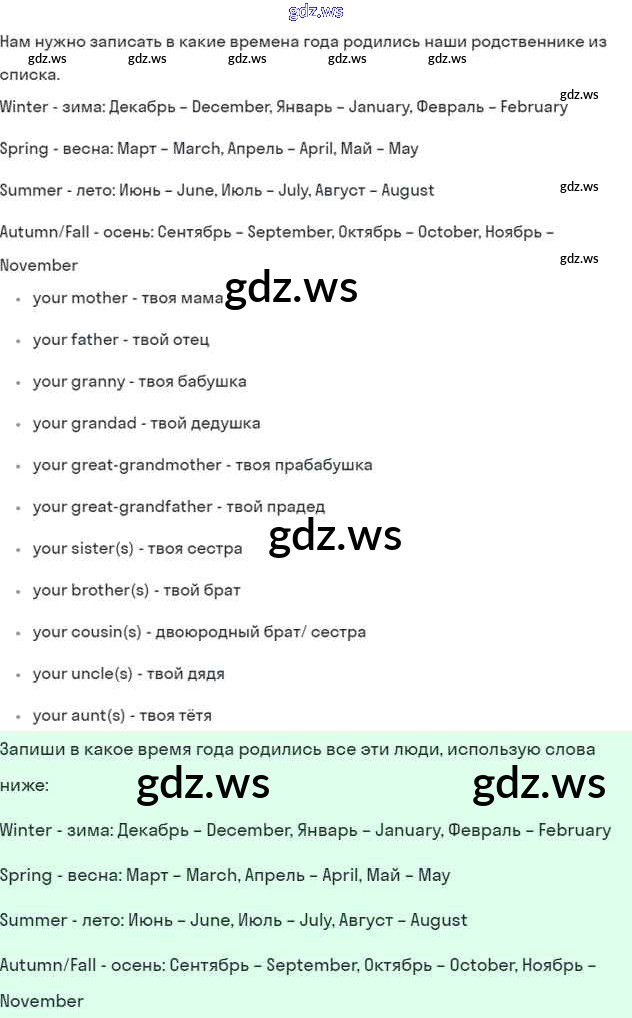 Нам нужно записать в какие времена года родились наши родственнике из списка.

Winter - зима: Декабрь – December, Январь – January, Февраль – February

Spring - весна: Март – March, Апрель – April, Май – May

Summer - лето: Июнь – June, Июль – July, Август – August

Autumn/Fall - осень: Сентябрь – September, Октябрь – October, Ноябрь – November

• your mother - твоя мама
• your father - твой отец
• your granny - твоя бабушка
• your grandad - твой дедушка
• your great-grandmother - твоя прабабушка
• your great-grandfather - твой прадед
• your sister(s) - твоя сестра
• your brother(s) - твой брат
• your cousin(s) - двоюродный брат/ сестра
• your uncle(s) - твой дядя
• your aunt(s) - твоя тётя

Запиши в какое время года родились все эти люди, использую слова ниже:

Winter - зима: Декабрь – December, Январь – January, Февраль – February

Spring - весна: Март – March, Апрель – April, Май – May

Summer - лето: Июнь – June, Июль – July, Август – August

Autumn/Fall - осень: Сентябрь – September, Октябрь – October, Ноябрь – November

gdz.ws